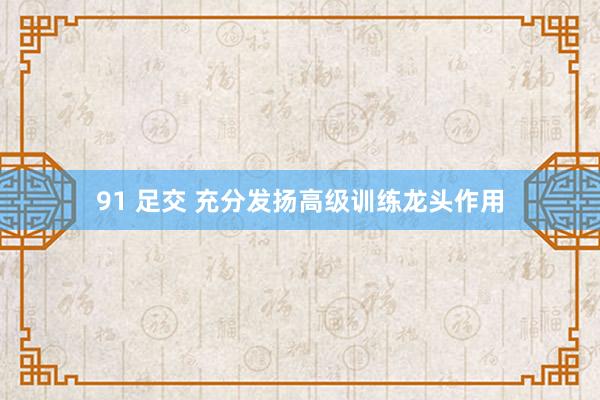 91 足交 充分发扬高级训练龙头作用